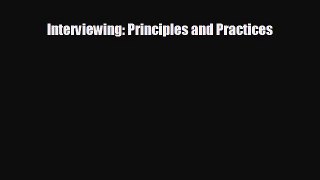 Interviewing: Principles and Practices